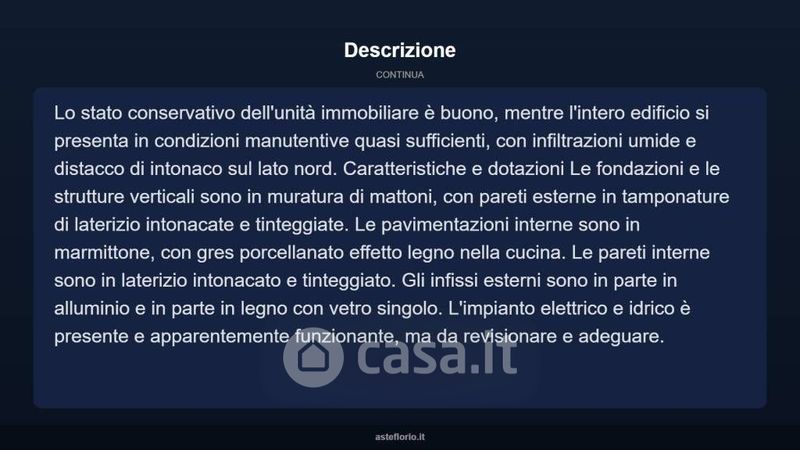 Descrizione

CONTINUA

Lo stato conservativo dell'unità immobiliare è buono, mentre l'intero edificio si presenta in condizioni manutentive quasi sufficienti, con infiltrazioni umide e distacco di intonaco sul lato nord. Caratteristiche e dotazioni Le fondazioni e le strutture verticali sono in muratura di mattoni, con pareti esterne in tamponature di laterizio intonacate e tinteggiate. Le pavimentazioni interne sono in marmittone, con gres porcellanato effetto legno nella cucina. Le pareti interne sono in laterizio intonacato e tinteggiato. Gli infissi esterni sono in parte in alluminio e in parte in legno con vetro singolo. L'impianto elettrico e idrico è presente e apparentemente funzionante, ma da revisionare e adeguare.

asteflorio.it

casa.it